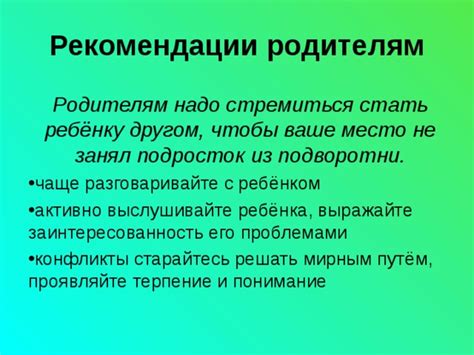 Рекомендации родителям

Родителям надо стремиться стать ребёнку другом, чтобы ваше место не занял подросток из подворотни.

•чаще разговаривайте с ребёнком

•активно выслушивайте ребёнка, выражайте заинтересованность его проблемами

•конфликты старайтесь решать мирным путём, проявляйте терпение и понимание